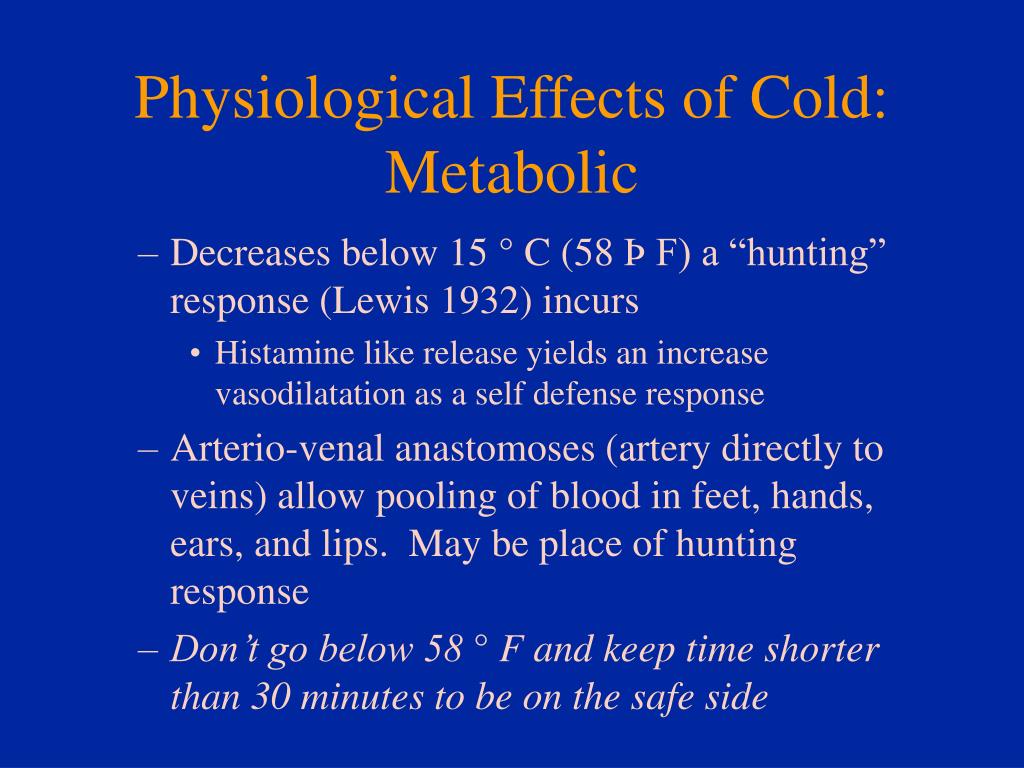 Physiological Effects of Cold: Metabolic

– Decreases below 15 ° C (58 Þ F) a “hunting” response (Lewis 1932) incurs

• Histamine like release yields an increase vasodilatation as a self defense response

– Arterio-venal anastomoses (artery directly to veins) allow pooling of blood in feet, hands, ears, and lips. May be place of hunting response

– Don’t go below 58 ° F and keep time shorter than 30 minutes to be on the safe side